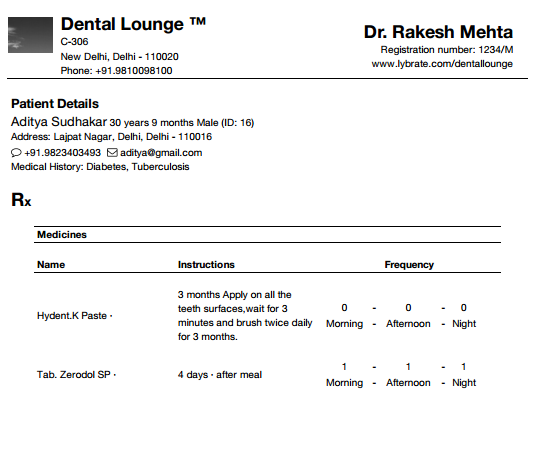 Dental Lounge ™
C-306
New Delhi, Delhi - 110020
Phone: +91.9810098100

Dr. Rakesh Mehta
Registration number: 1234/M
www.lybrate.com/dentallounge

Patient Details
Aditya Sudhakar 30 years 9 months Male (ID: 16)
Address: Lajpat Nagar, Delhi, Delhi - 110016
+91.9823403493 aditya@gmail.com
Medical History: Diabetes, Tuberculosis

Rx

Medicines

| Name | Instructions | Frequency |
|---|---|---|
| Hydent.K Paste · | 3 months Apply on all the teeth surfaces,wait for 3 minutes and brush twice daily for 3 months. | 0 - 0 - 0 Morning - Afternoon - Night |
| Tab. Zerodol SP · | 4 days · after meal | 1 - 1 - 1 Morning - Afternoon - Night |